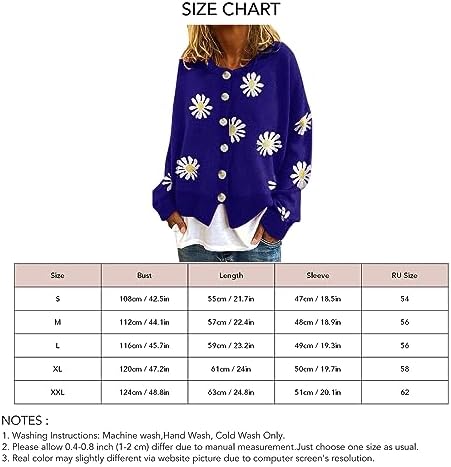 SIZE CHART

| Size | Bust | Length | Sleeve | RU Size |
|---|---|---|---|---|
| S | 108cm / 42.5in | 55cm / 21.7in | 47cm / 18.5in | 54 |
| M | 112cm / 44.1in | 57cm / 22.4in | 48cm / 18.9in | 56 |
| L | 116cm / 45.7in | 59cm / 23.2in | 49cm / 19.3in | 56 |
| XL | 120cm / 47.2in | 61cm / 24in | 50cm / 19.7in | 58 |
| XXL | 124cm / 48.8in | 63cm / 24.8in | 51cm / 20.1in | 62 |

NOTES :
1. Washing Instructions: Machine wash,Hand Wash, Cold Wash Only.
2. Please allow 0.4-0.8 inch (1-2 cm) differ due to manual measurement.Just choose one size as usual.
3. Real color may slightly different via website picture due to computer screen's resolution.